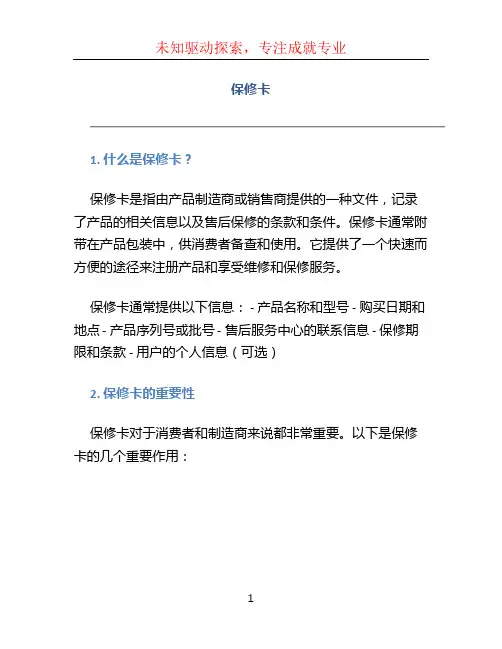 未知驱动探索，专注成就专业

保修卡

1. 什么是保修卡？

保修卡是指由产品制造商或销售商提供的一种文件，记录了产品的相关信息以及售后保修的条款和条件。保修卡通常附带在产品包装中，供消费者备查和使用。它提供了一个快速而方便的途径来注册产品和享受维修和保修服务。

保修卡通常提供以下信息： - 产品名称和型号 - 购买日期和地点 - 产品序列号或批号 - 售后服务中心的联系信息 - 保修期限和条款 - 用户的个人信息（可选）

2. 保修卡的重要性

保修卡对于消费者和制造商来说都非常重要。以下是保修卡的几个重要作用：

1